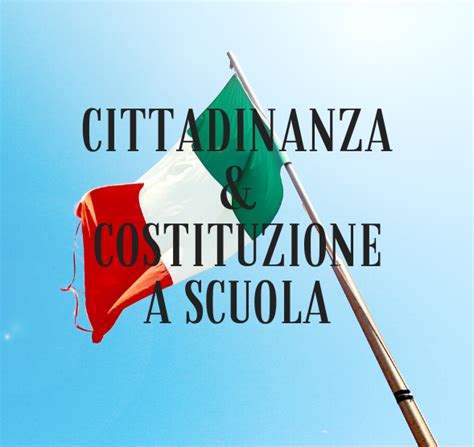 CITTADINANZA
&
COSTITUZIONE
A SCUOLA